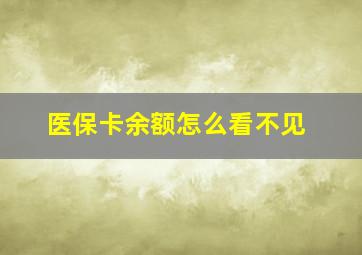 医保卡余额怎么看不见